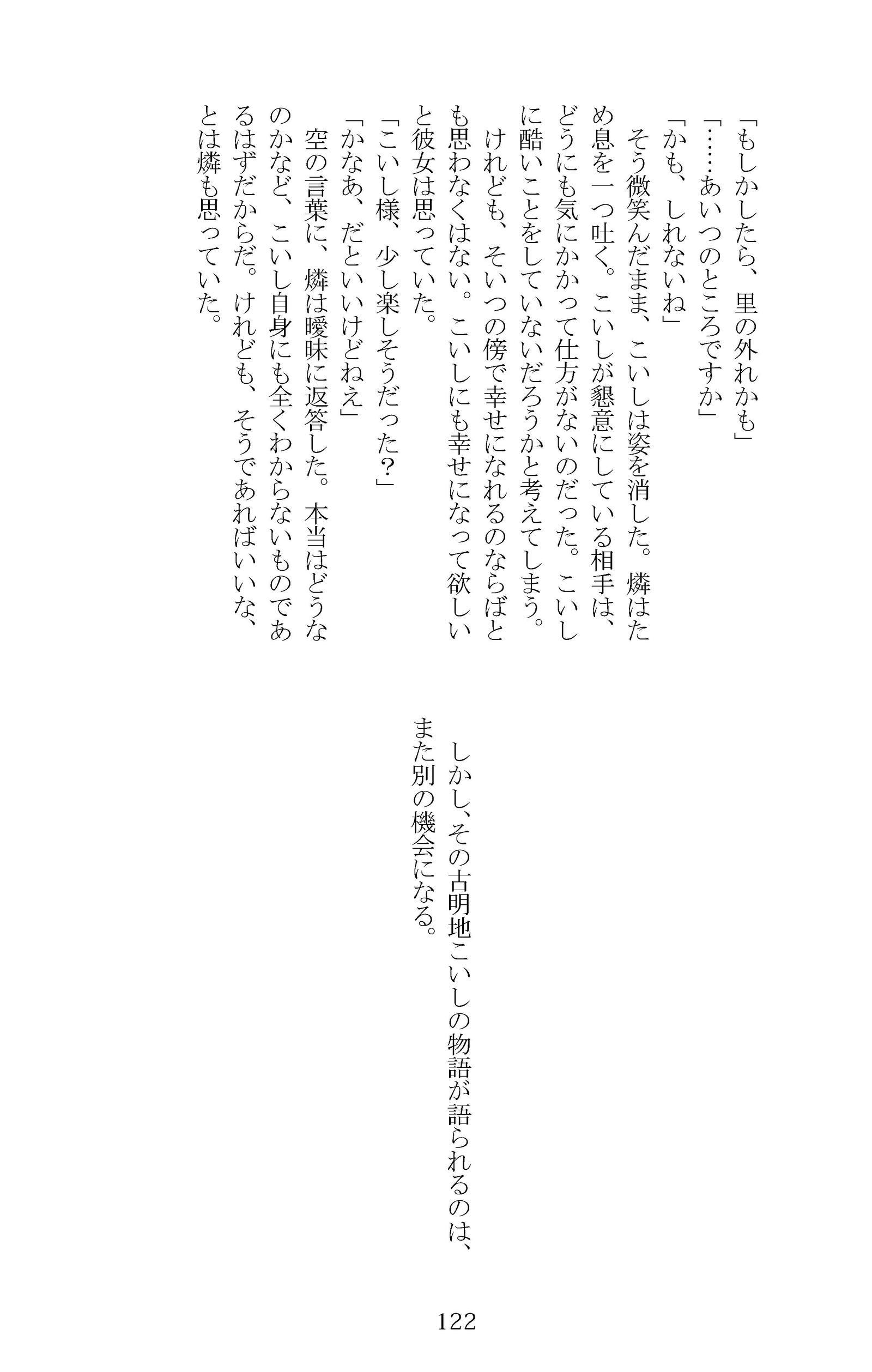 「もしかしたら、里の外れかも」
「……あいつのところですか」
「かも、しれないね」
そう微笑んだまま、こいしは姿を消した。燐はため息を一つ吐く。こいしが懇意にしている相手は、どうにも気にかかって仕方がないのだった。こいしに酷いことをしていないだろうかと考えてしまう。けれども、そいつの傍で幸せになれるのならばとも思わなくはない。こいしにも幸せになって欲しいと彼女は思っていた。
「こいし様、少し楽しそうだった？」
「かなあ、だといいけどねえ」
空の言葉に、燐は曖昧に返答した。本当はどうなのかなど、こいし自身にも全くわからないものであるはずだからだ。けれども、そうであればいいな、とは燐も思っていた。

しかし、その古明地こいしの物語が語られるのは、また別の機会になる。

122